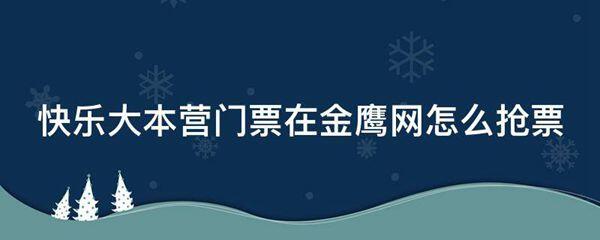 快乐大本营门票在金鹰网怎么抢票